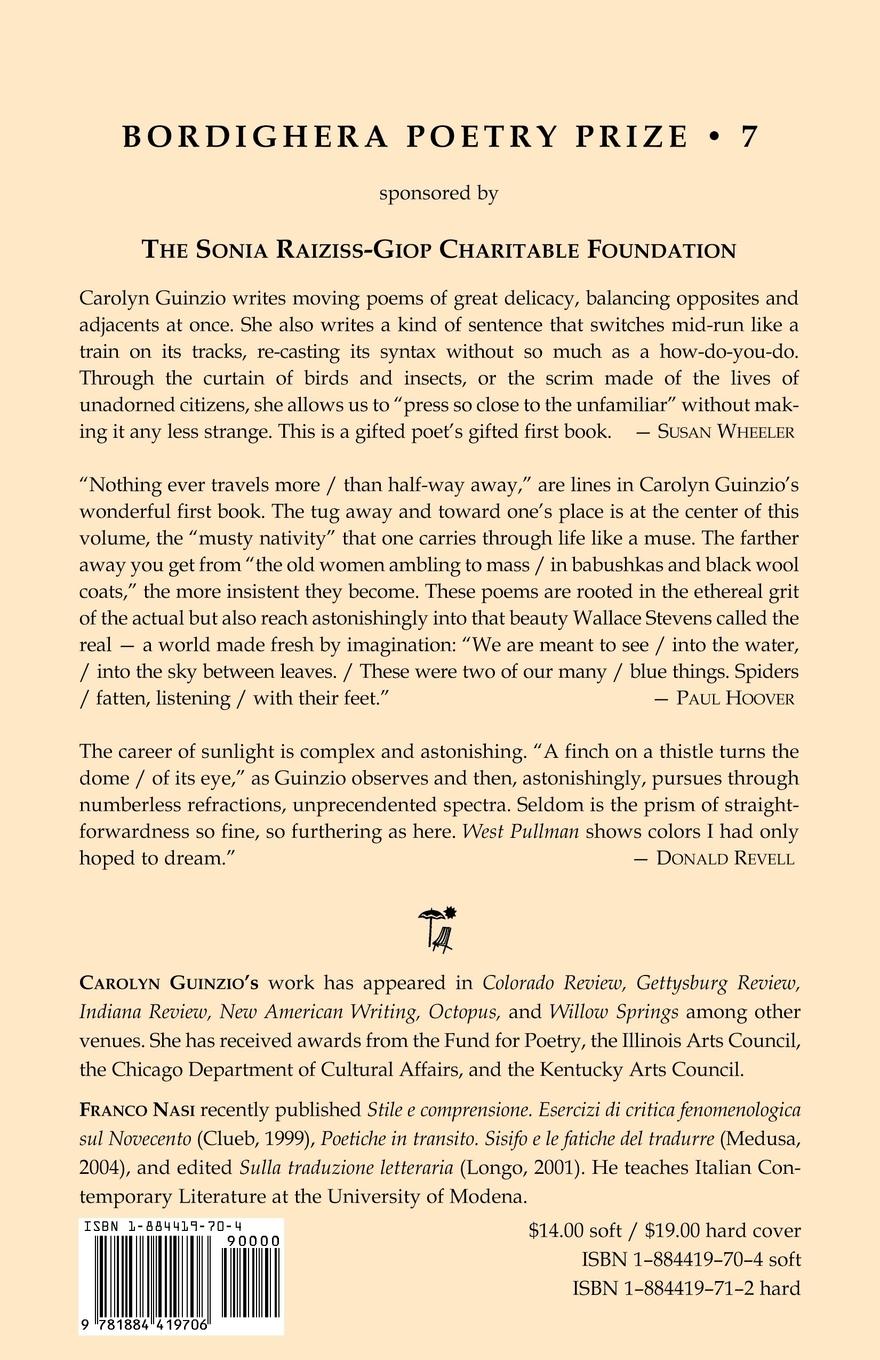 BORDIGHERA POETRY PRIZE • 7

sponsored by

THE SONIA RAIZISS-GIOP CHARITABLE FOUNDATION

Carolyn Guinzio writes moving poems of great delicacy, balancing opposites and adjacents at once. She also writes a kind of sentence that switches mid-run like a train on its tracks, re-casting its syntax without so much as a how-do-you-do. Through the curtain of birds and insects, or the scrim made of the lives of unadorned citizens, she allows us to "press so close to the unfamiliar" without making it any less strange. This is a gifted poet's gifted first book. — SUSAN WHEELER

"Nothing ever travels more / than half-way away," are lines in Carolyn Guinzio's wonderful first book. The tug away and toward one's place is at the center of this volume, the "musty nativity" that one carries through life like a muse. The farther away you get from "the old women ambling to mass / in babushkas and black wool coats," the more insistent they become. These poems are rooted in the ethereal grit of the actual but also reach astonishingly into that beauty Wallace Stevens called the real — a world made fresh by imagination: "We are meant to see / into the water, / into the sky between leaves. / These were two of our many / blue things. Spiders / fatten, listening / with their feet." — PAUL HOOVER

The career of sunlight is complex and astonishing. "A finch on a thistle turns the dome / of its eye," as Guinzio observes and then, astonishingly, pursues through numberless refractions, unprecendented spectra. Seldom is the prism of straightforwardness so fine, so furthering as here. West Pullman shows colors I had only hoped to dream." — DONALD REVELL

CAROLYN GUINZIO'S work has appeared in Colorado Review, Gettysburg Review, Indiana Review, New American Writing, Octopus, and Willow Springs among other venues. She has received awards from the Fund for Poetry, the Illinois Arts Council, the Chicago Department of Cultural Affairs, and the Kentucky Arts Council.

FRANCO NASI recently published Stile e comprensione. Esercizi di critica fenomenologica sul Novecento (Clueb, 1999), Poetiche in transito. Sisifo e le fatiche del tradurre (Medusa, 2004), and edited Sulla traduzione letteraria (Longo, 2001). He teaches Italian Contemporary Literature at the University of Modena.

ISBN 1-884419-70-4
90000
9 781884 419706

$14.00 soft / $19.00 hard cover
ISBN 1–884419–70–4 soft
ISBN 1–884419–71–2 hard